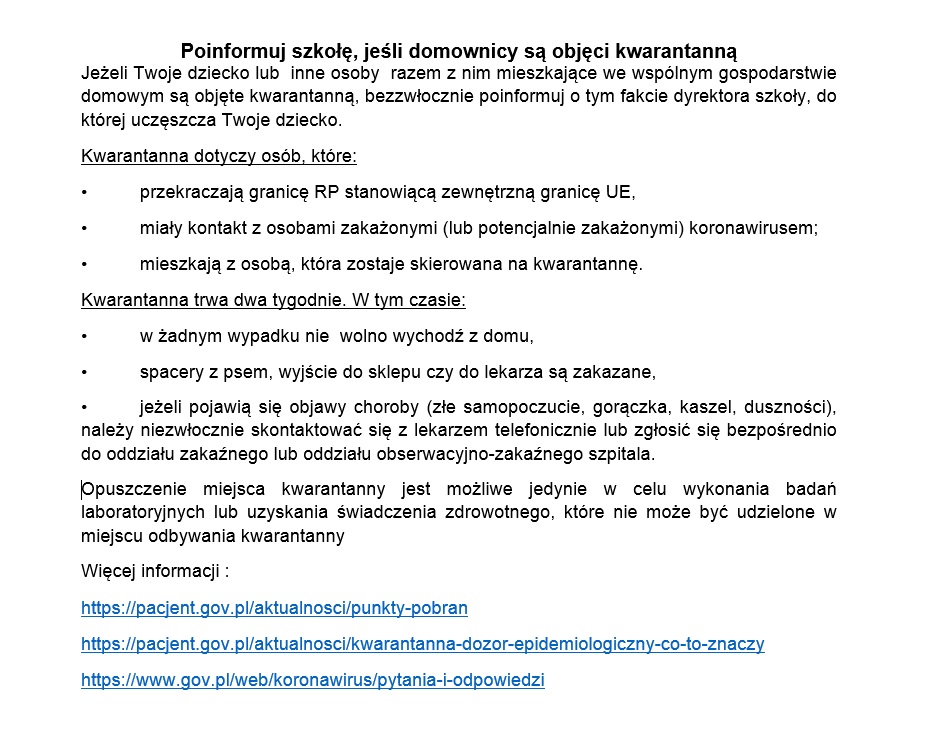 Poinformuj szkołę, jeśli domownicy są objęci kwarantanną

Jeżeli Twoje dziecko lub inne osoby razem z nim mieszkające we wspólnym gospodarstwie domowym są objęte kwarantanną, bezzwłocznie poinformuj o tym fakcie dyrektora szkoły, do której uczęszcza Twoje dziecko.

Kwarantanna dotyczy osób, które:

• przekraczają granicę RP stanowiącą zewnętrzną granicę UE,

• miały kontakt z osobami zakażonymi (lub potencjalnie zakażonymi) koronawirusem;

• mieszkają z osobą, która zostaje skierowana na kwarantannę.

Kwarantanna trwa dwa tygodnie. W tym czasie:

• w żadnym wypadku nie wolno wychodź z domu,

• spacery z psem, wyjście do sklepu czy do lekarza są zakazane,

• jeżeli pojawią się objawy choroby (złe samopoczucie, gorączka, kaszel, duszności), należy niezwłocznie skontaktować się z lekarzem telefonicznie lub zgłosić się bezpośrednio do oddziału zakaźnego lub oddziału obserwacyjno-zakaźnego szpitala.

Opuszczenie miejsca kwarantanny jest możliwe jedynie w celu wykonania badań laboratoryjnych lub uzyskania świadczenia zdrowotnego, które nie może być udzielone w miejscu odbywania kwarantanny

Więcej informacji :

https://pacjent.gov.pl/aktualnosci/punkty-pobran

https://pacjent.gov.pl/aktualnosci/kwarantanna-dozor-epidemiologiczny-co-to-znaczy

https://www.gov.pl/web/koronawirus/pytania-i-odpowiedzi